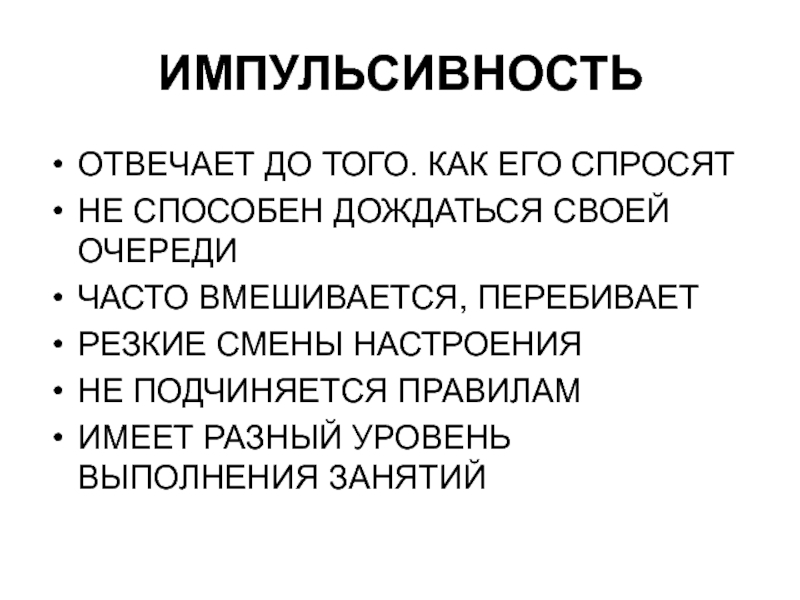 ИМПУЛЬСИВНОСТЬ

• ОТВЕЧАЕТ ДО ТОГО. КАК ЕГО СПРОСЯТ
• НЕ СПОСОБЕН ДОЖДАТЬСЯ СВОЕЙ ОЧЕРЕДИ
• ЧАСТО ВМЕШИВАЕТСЯ, ПЕРЕБИВАЕТ
• РЕЗКИЕ СМЕНЫ НАСТРОЕНИЯ
• НЕ ПОДЧИНЯЕТСЯ ПРАВИЛАМ
• ИМЕЕТ РАЗНЫЙ УРОВЕНЬ ВЫПОЛНЕНИЯ ЗАНЯТИЙ